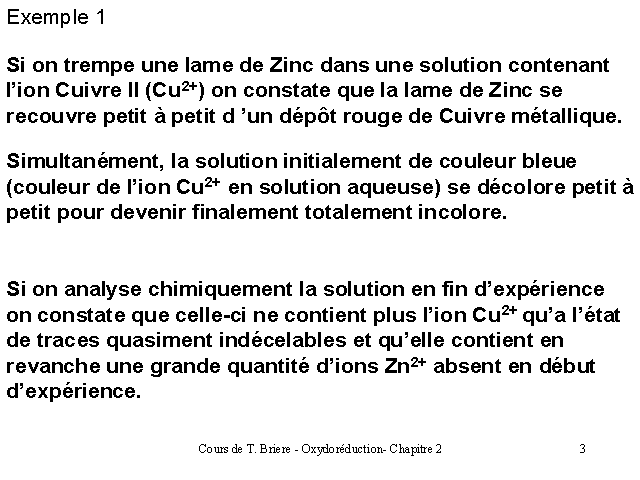 Exemple 1

Si on trempe une lame de Zinc dans une solution contenant l'ion Cuivre II ($Cu^{2+}$) on constate que la lame de Zinc se recouvre petit à petit d 'un dépôt rouge de Cuivre métallique.

Simultanément, la solution initialement de couleur bleue (couleur de l'ion $Cu^{2+}$ en solution aqueuse) se décolore petit à petit pour devenir finalement totalement incolore.

Si on analyse chimiquement la solution en fin d'expérience on constate que celle-ci ne contient plus l'ion $Cu^{2+}$ qu'a l'état de traces quasiment indécelables et qu'elle contient en revanche une grande quantité d'ions $Zn^{2+}$ absent en début d'expérience.

Cours de T. Briere - Oxydoréduction- Chapitre 2 3